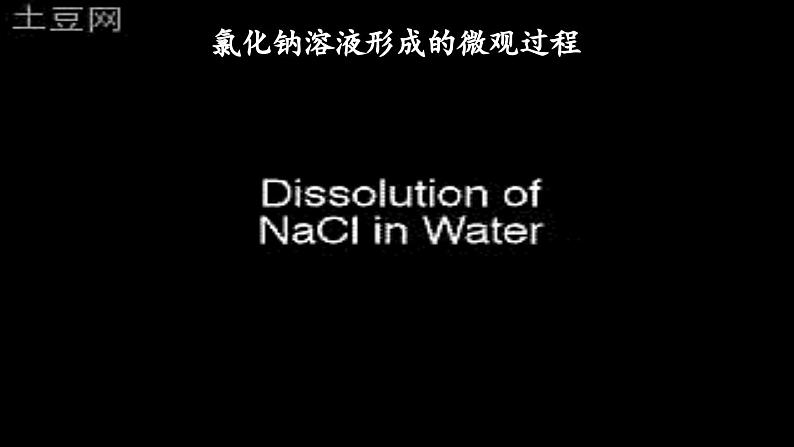 土豆网

氯化钠溶液形成的微观过程

Dissolution of NaCl in Water